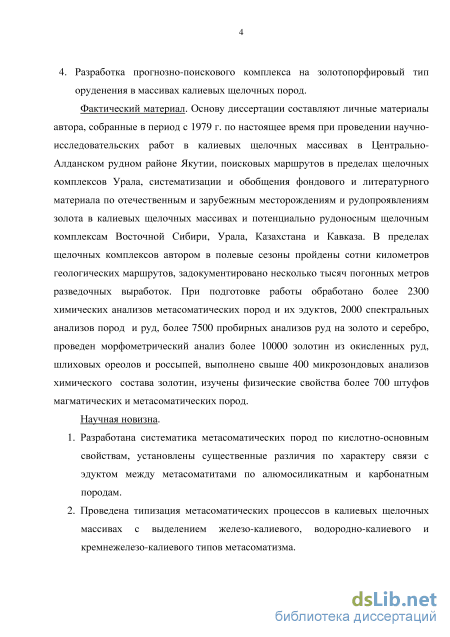 4

4. Разработка прогнозно-поискового комплекса на золотопорфировый тип оруденения в массивах калиевых щелочных пород.

Фактический материал. Основу диссертации составляют личные материалы автора, собранные в период с 1979 г. по настоящее время при проведении научно-исследовательских работ в калиевых щелочных массивах в Центрально-Алданском рудном районе Якутии, поисковых маршрутов в пределах щелочных комплексов Урала, систематизации и обобщения фондового и литературного материала по отечественным и зарубежным месторождениям и рудопроявлениям золота в калиевых щелочных массивах и потенциально рудоносным щелочным комплексам Восточной Сибири, Урала, Казахстана и Кавказа. В пределах щелочных комплексов автором в полевые сезоны пройдены сотни километров геологических маршрутов, задокументировано несколько тысяч погонных метров разведочных выработок. При подготовке работы обработано более 2300 химических анализов метасоматических пород и их эдуктов, 2000 спектральных анализов пород и руд, более 7500 пробирных анализов руд на золото и серебро, проведен морфометрический анализ более 10000 золотин из окисленных руд, шлиховых ореолов и россыпей, выполнено свыше 400 микрозондовых анализов химического состава золотин, изучены физические свойства более 700 штуфов магматических и метасоматических пород.

Научная новизна.

1. Разработана систематика метасоматических пород по кислотно-основным свойствам, установлены существенные различия по характеру связи с эдуктом между метасоматитами по алюмосиликатным и карбонатным породам.

2. Проведена типизация метасоматических процессов в калиевых щелочных массивах с выделением железо-калиевого, водородно-калиевого и кремнежелезо-калиевого типов метасоматизма.

dsLib.net
библиотека диссертаций